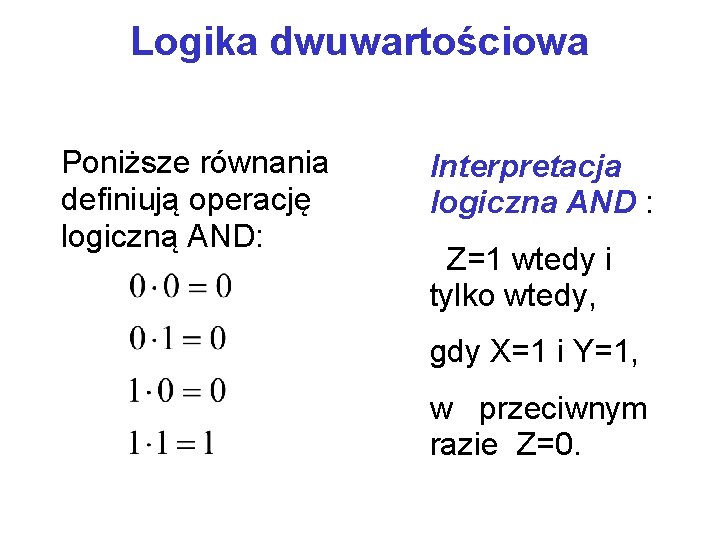 Logika dwuwartościowa

Poniższe równania definiują operację logiczną AND:

$0 \cdot 0 = 0$

$0 \cdot 1 = 0$

$1 \cdot 0 = 0$

$1 \cdot 1 = 1$

Interpretacja logiczna AND :

Z=1 wtedy i tylko wtedy,

gdy X=1 i Y=1,

w przeciwnym razie Z=0.